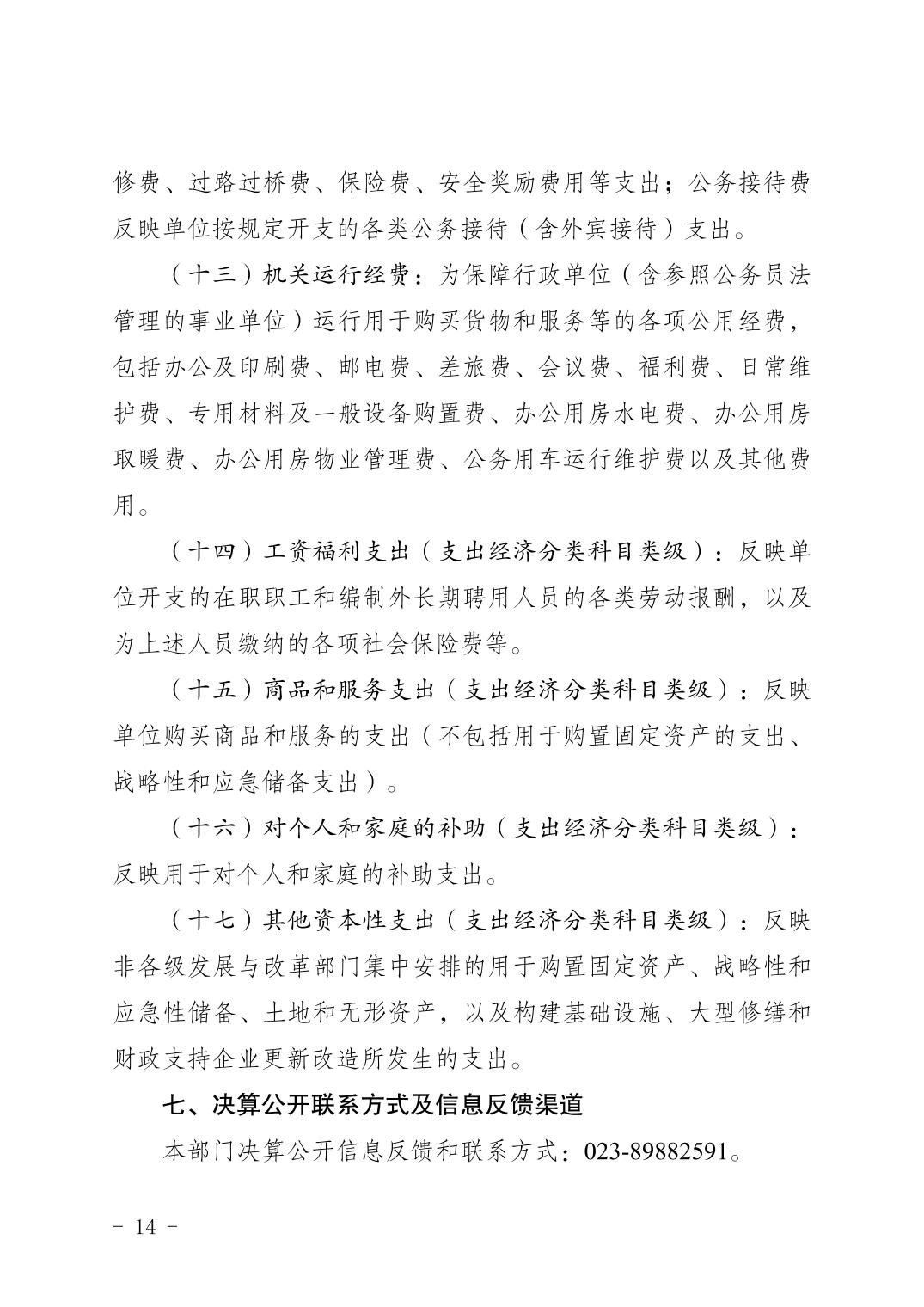 修费、过路过桥费、保险费、安全奖励费用等支出；公务接待费反映单位按规定开支的各类公务接待（含外宾接待）支出。

（十三）机关运行经费：为保障行政单位（含参照公务员法管理的事业单位）运行用于购买货物和服务等的各项公用经费，包括办公及印刷费、邮电费、差旅费、会议费、福利费、日常维护费、专用材料及一般设备购置费、办公用房水电费、办公用房取暖费、办公用房物业管理费、公务用车运行维护费以及其他费用。

（十四）工资福利支出（支出经济分类科目类级）：反映单位开支的在职职工和编制外长期聘用人员的各类劳动报酬，以及为上述人员缴纳的各项社会保险费等。

（十五）商品和服务支出（支出经济分类科目类级）：反映单位购买商品和服务的支出（不包括用于购置固定资产的支出、战略性和应急储备支出）。

（十六）对个人和家庭的补助（支出经济分类科目类级）：反映用于对个人和家庭的补助支出。

（十七）其他资本性支出（支出经济分类科目类级）：反映非各级发展与改革部门集中安排的用于购置固定资产、战略性和应急性储备、土地和无形资产，以及构建基础设施、大型修缮和财政支持企业更新改造所发生的支出。

七、决算公开联系方式及信息反馈渠道

本部门决算公开信息反馈和联系方式：023-89882591。

- 14 -